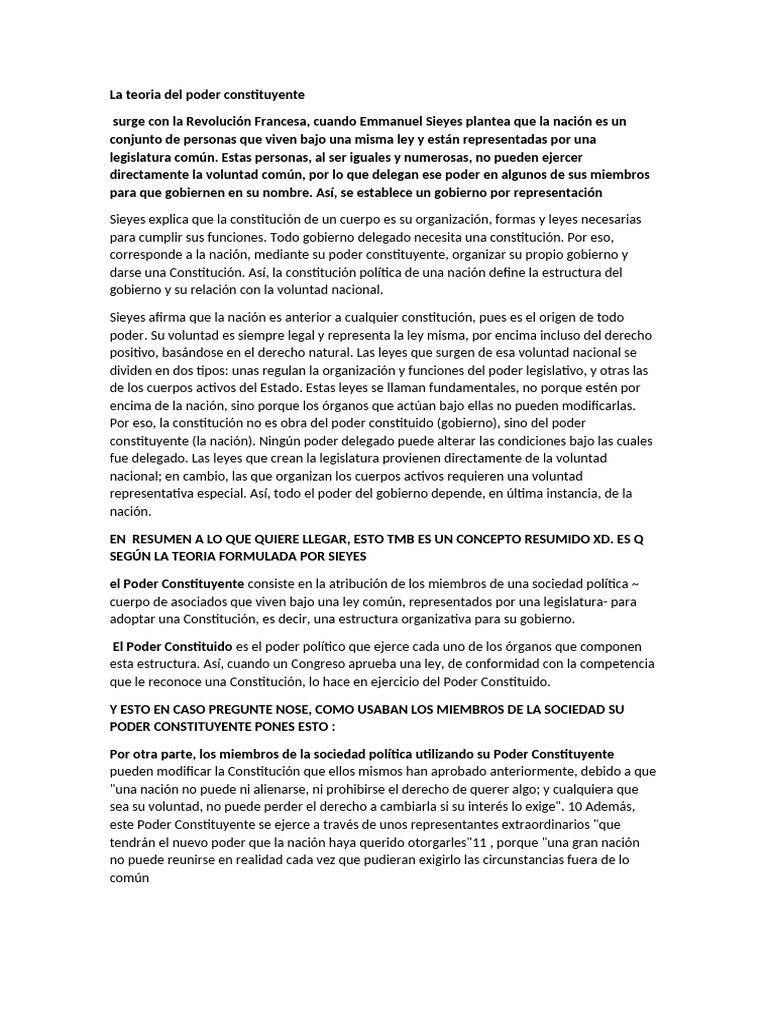 La teoria del poder constituyente

surge con la Revolución Francesa, cuando Emmanuel Sieyes plantea que la nación es un conjunto de personas que viven bajo una misma ley y están representadas por una legislatura común. Estas personas, al ser iguales y numerosas, no pueden ejercer directamente la voluntad común, por lo que delegan ese poder en algunos de sus miembros para que gobiernen en su nombre. Así, se establece un gobierno por representación

Sieyes explica que la constitución de un cuerpo es su organización, formas y leyes necesarias para cumplir sus funciones. Todo gobierno delegado necesita una constitución. Por eso, corresponde a la nación, mediante su poder constituyente, organizar su propio gobierno y darse una Constitución. Así, la constitución política de una nación define la estructura del gobierno y su relación con la voluntad nacional.

Sieyes afirma que la nación es anterior a cualquier constitución, pues es el origen de todo poder. Su voluntad es siempre legal y representa la ley misma, por encima incluso del derecho positivo, basándose en el derecho natural. Las leyes que surgen de esa voluntad nacional se dividen en dos tipos: unas regulan la organización y funciones del poder legislativo, y otras las de los cuerpos activos del Estado. Estas leyes se llaman fundamentales, no porque estén por encima de la nación, sino porque los órganos que actúan bajo ellas no pueden modificarlas. Por eso, la constitución no es obra del poder constituido (gobierno), sino del poder constituyente (la nación). Ningún poder delegado puede alterar las condiciones bajo las cuales fue delegado. Las leyes que crean la legislatura provienen directamente de la voluntad nacional; en cambio, las que organizan los cuerpos activos requieren una voluntad representativa especial. Así, todo el poder del gobierno depende, en última instancia, de la nación.

EN RESUMEN A LO QUE QUIERE LLEGAR, ESTO TMB ES UN CONCEPTO RESUMIDO XD. ES Q SEGÚN LA TEORIA FORMULADA POR SIEYES

el Poder Constituyente consiste en la atribución de los miembros de una sociedad política ~ cuerpo de asociados que viven bajo una ley común, representados por una legislatura- para adoptar una Constitución, es decir, una estructura organizativa para su gobierno.

El Poder Constituido es el poder político que ejerce cada uno de los órganos que componen esta estructura. Así, cuando un Congreso aprueba una ley, de conformidad con la competencia que le reconoce una Constitución, lo hace en ejercicio del Poder Constituido.

Y ESTO EN CASO PREGUNTE NOSE, COMO USABAN LOS MIEMBROS DE LA SOCIEDAD SU PODER CONSTITUYENTE PONES ESTO :

Por otra parte, los miembros de la sociedad política utilizando su Poder Constituyente pueden modificar la Constitución que ellos mismos han aprobado anteriormente, debido a que "una nación no puede ni alienarse, ni prohibirse el derecho de querer algo; y cualquiera que sea su voluntad, no puede perder el derecho a cambiarla si su interés lo exige". 10 Además, este Poder Constituyente se ejerce a través de unos representantes extraordinarios "que tendrán el nuevo poder que la nación haya querido otorgarles"11 , porque "una gran nación no puede reunirse en realidad cada vez que pudieran exigirlo las circunstancias fuera de lo común